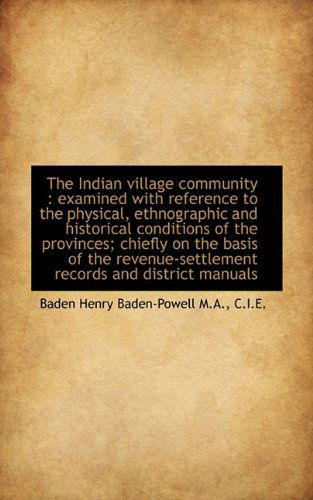 The Indian village community : examined with reference to the physical, ethnographic and historical conditions of the provinces; chiefly on the basis of the revenue-settlement records and district manuals

Baden Henry Baden-Powell M.A., C.I.E.